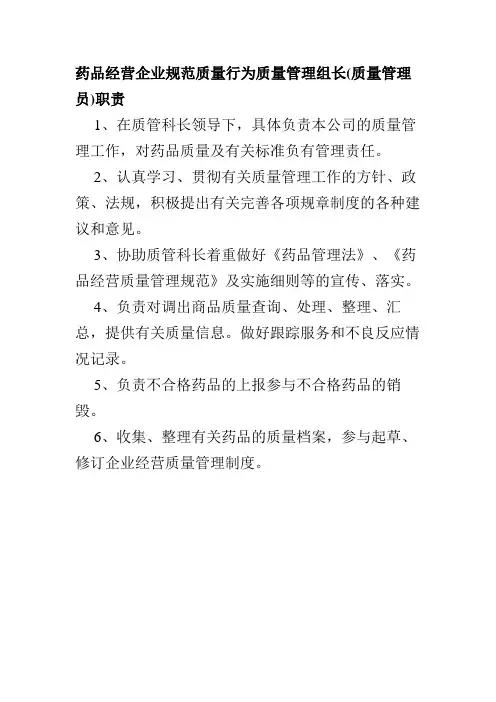 药品经营企业规范质量行为质量管理组长(质量管理员)职责

1、在质管科长领导下，具体负责本公司的质量管理工作，对药品质量及有关标准负有管理责任。

2、认真学习、贯彻有关质量管理工作的方针、政策、法规，积极提出有关完善各项规章制度的各种建议和意见。

3、协助质管科长着重做好《药品管理法》、《药品经营质量管理规范》及实施细则等的宣传、落实。

4、负责对调出商品质量查询、处理、整理、汇总，提供有关质量信息。做好跟踪服务和不良反应情况记录。

5、负责不合格药品的上报参与不合格药品的销毁。

6、收集、整理有关药品的质量档案，参与起草、修订企业经营质量管理制度。